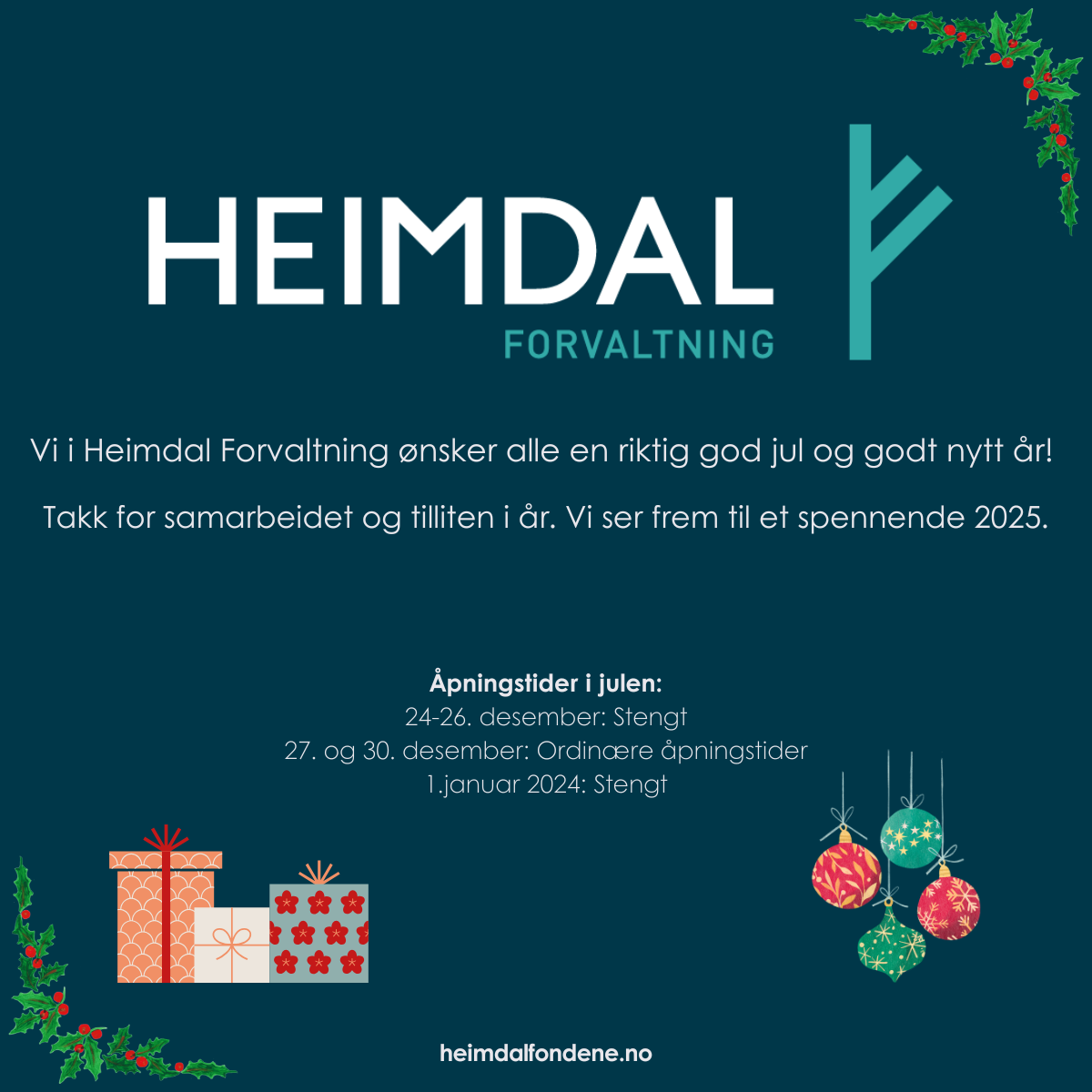 HEIMDAL
FORVALTNING

Vi i Heimdal Forvaltning ønsker alle en riktig god jul og godt nytt år!

Takk for samarbeidet og tilliten i år. Vi ser frem til et spennende 2025.

Åpningstider i julen:
24-26. desember: Stengt
27. og 30. desember: Ordinære åpningstider
1.januar 2024: Stengt

heimdalfondene.no